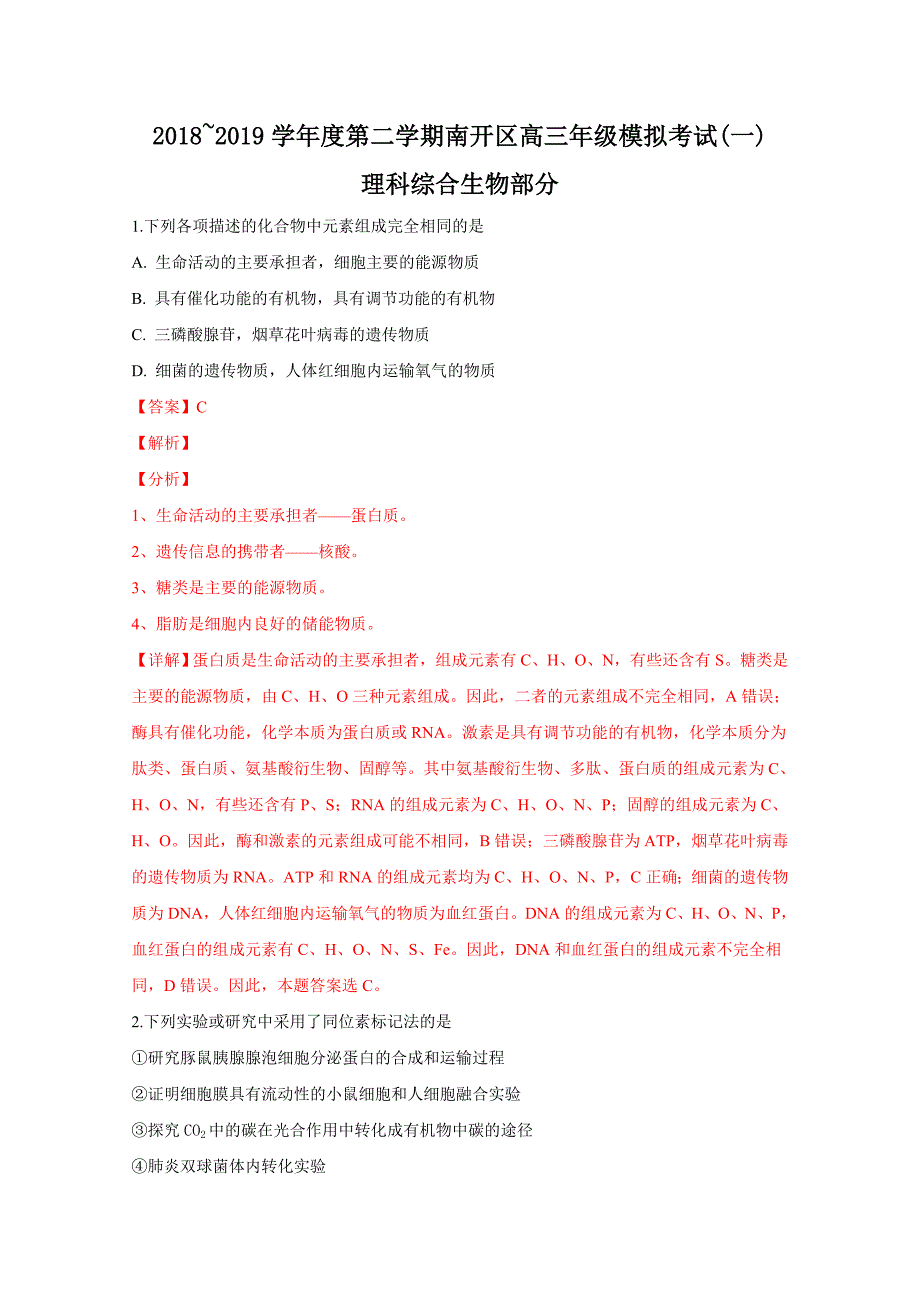 2018~2019 学年度第二学期南开区高三年级模拟考试(一)

理科综合生物部分

1.下列各项描述的化合物中元素组成完全相同的是

A. 生命活动的主要承担者，细胞主要的能源物质

B. 具有催化功能的有机物，具有调节功能的有机物

C. 三磷酸腺苷，烟草花叶病毒的遗传物质

D. 细菌的遗传物质，人体红细胞内运输氧气的物质

【答案】C

【解析】

【分析】

1、生命活动的主要承担者——蛋白质。

2、遗传信息的携带者——核酸。

3、糖类是主要的能源物质。

4、脂肪是细胞内良好的储能物质。

【详解】蛋白质是生命活动的主要承担者，组成元素有 C、H、O、N，有些还含有 S。糖类是主要的能源物质，由 C、H、O 三种元素组成。因此，二者的元素组成不完全相同，A 错误；酶具有催化功能，化学本质为蛋白质或 RNA。激素是具有调节功能的有机物，化学本质分为肽类、蛋白质、氨基酸衍生物、固醇等。其中氨基酸衍生物、多肽、蛋白质的组成元素为 C、H、O、N，有些还含有 P、S；RNA 的组成元素为 C、H、O、N、P；固醇的组成元素为 C、H、O。因此，酶和激素的元素组成可能不相同，B 错误；三磷酸腺苷为 ATP，烟草花叶病毒的遗传物质为 RNA。ATP 和 RNA 的组成元素均为 C、H、O、N、P，C 正确；细菌的遗传物质为 DNA，人体红细胞内运输氧气的物质为血红蛋白。DNA 的组成元素为 C、H、O、N、P，血红蛋白的组成元素有 C、H、O、N、S、Fe。因此，DNA 和血红蛋白的组成元素不完全相同，D 错误。因此，本题答案选 C。

2.下列实验或研究中采用了同位素标记法的是

①研究豚鼠胰腺腺泡细胞分泌蛋白的合成和运输过程

②证明细胞膜具有流动性的小鼠细胞和人细胞融合实验

③探究 $CO_2$ 中的碳在光合作用中转化成有机物中碳的途径

④肺炎双球菌体内转化实验